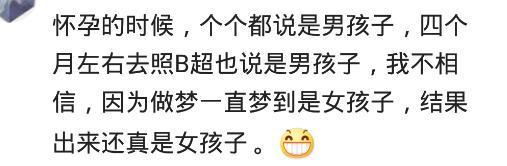 怀孕的时候，个个都说是男孩子，四个月左右去照B超也说是男孩子，我不相信，因为做梦一直梦到是女孩子，结果出来还真是女孩子。